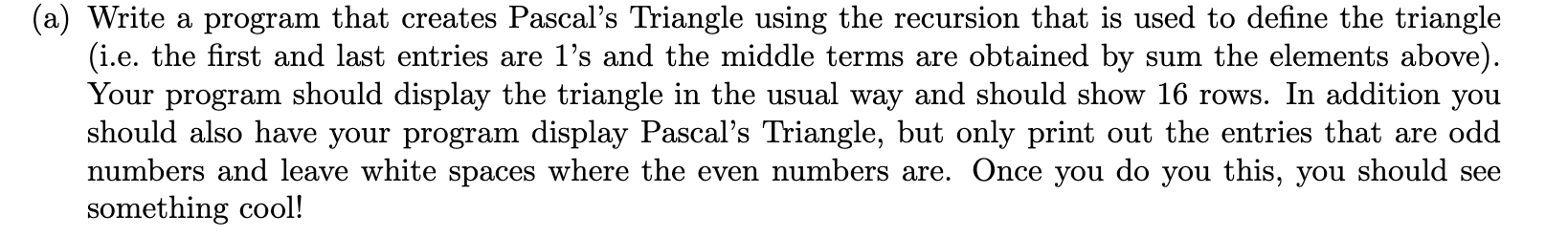 (a) Write a program that creates Pascal's Triangle using the recursion that is used to define the triangle (i.e. the first and last entries are 1's and the middle terms are obtained by sum the elements above). Your program should display the triangle in the usual way and should show 16 rows. In addition you should also have your program display Pascal's Triangle, but only print out the entries that are odd numbers and leave white spaces where the even numbers are. Once you do you this, you should see something cool!